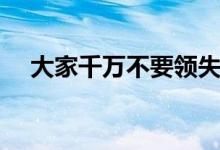 大家千万不要领失